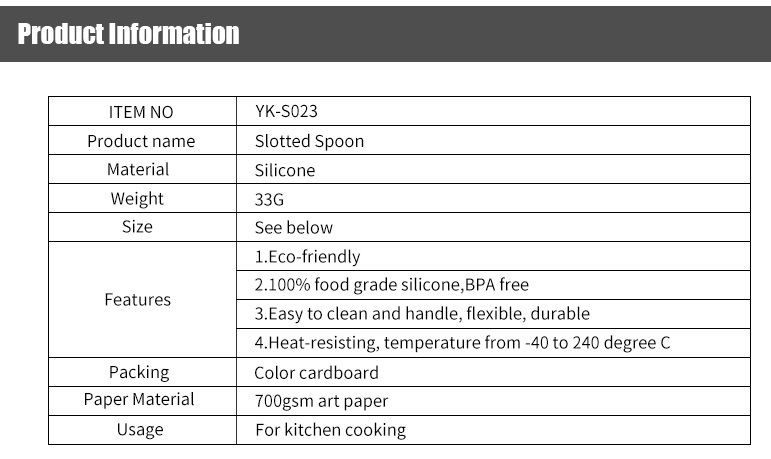 Product Information

| ITEM NO | YK-S023 |
|---|---|
| Product name | Slotted Spoon |
| Material | Silicone |
| Weight | 33G |
| Size | See below |
| Features | 1.Eco-friendly |
| | 2.100% food grade silicone,BPA free |
| | 3.Easy to clean and handle, flexible, durable |
| | 4.Heat-resisting, temperature from -40 to 240 degree C |
| Packing | Color cardboard |
| Paper Material | 700gsm art paper |
| Usage | For kitchen cooking |